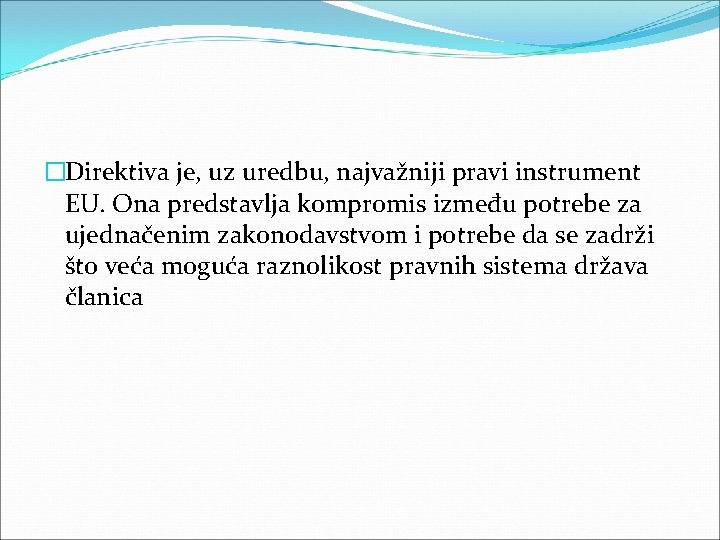 Direktiva je, uz uredbu, najvažniji pravi instrument EU. Ona predstavlja kompromis između potrebe za ujednačenim zakonodavstvom i potrebe da se zadrži što veća moguća raznolikost pravnih sistema država članica